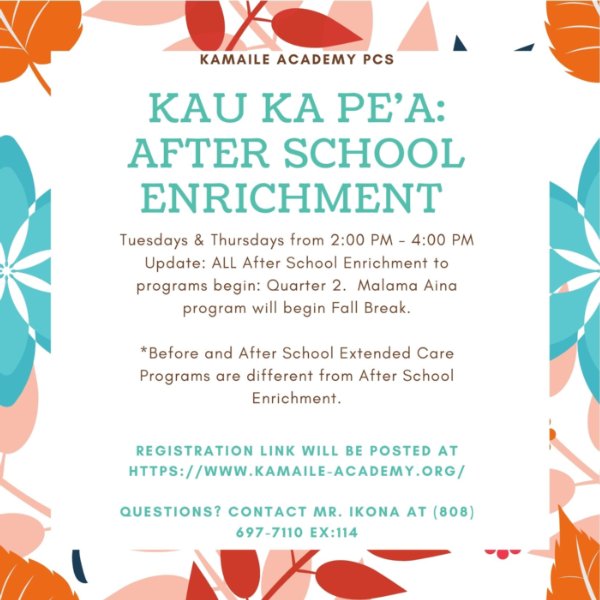 KAMAILE ACADEMY PCS

KAU KA PE'A: AFTER SCHOOL ENRICHMENT

Tuesdays & Thursdays from 2:00 PM - 4:00 PM
Update: ALL After School Enrichment to programs begin: Quarter 2. Malama Aina program will begin Fall Break.

*Before and After School Extended Care Programs are different from After School Enrichment.

REGISTRATION LINK WILL BE POSTED AT HTTPS://WWW.KAMAILE-ACADEMY.ORG/

QUESTIONS? CONTACT MR. IKONA AT (808) 697-7110 EX:114